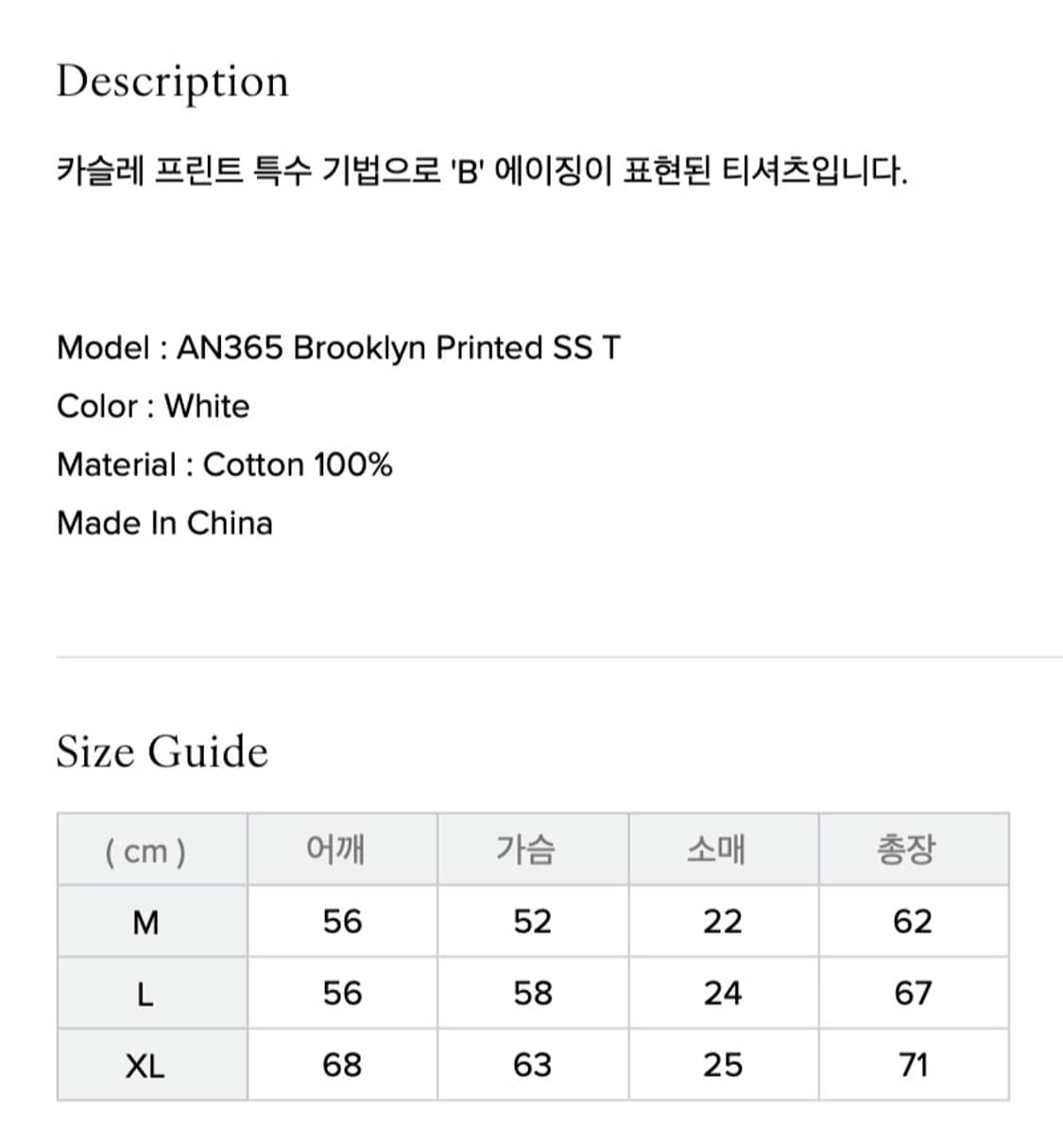 Description

카슬레 프린트 특수 기법으로 'B' 에이징이 표현된 티셔츠입니다.

Model : AN365 Brooklyn Printed SS T

Color : White

Material : Cotton 100%

Made In China

Size Guide

| ( cm ) | 어깨 | 가슴 | 소매 | 총장 |
|---|---|---|---|---|
| M | 56 | 52 | 22 | 62 |
| L | 56 | 58 | 24 | 67 |
| XL | 68 | 63 | 25 | 71 |